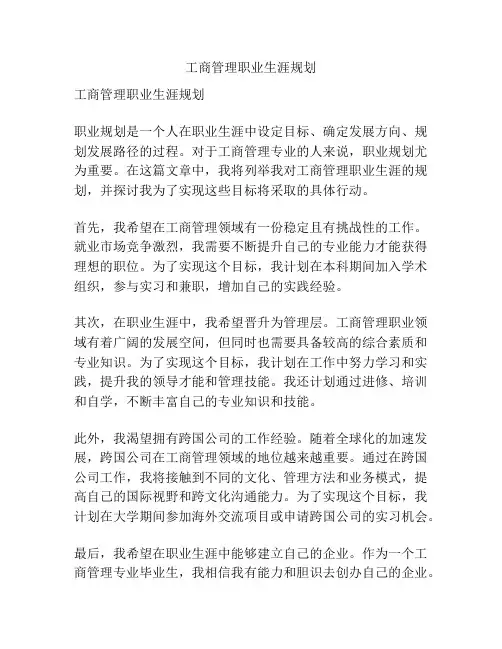 工商管理职业生涯规划

工商管理职业生涯规划

职业规划是一个人在职业生涯中设定目标、确定发展方向、规划发展路径的过程。对于工商管理专业的人来说，职业规划尤为重要。在这篇文章中，我将列举我对工商管理职业生涯的规划，并探讨我为了实现这些目标将采取的具体行动。

首先，我希望在工商管理领域有一份稳定且有挑战性的工作。就业市场竞争激烈，我需要不断提升自己的专业能力才能获得理想的职位。为了实现这个目标，我计划在本科期间加入学术组织，参与实习和兼职，增加自己的实践经验。

其次，在职业生涯中，我希望晋升为管理层。工商管理职业领域有着广阔的发展空间，但同时也需要具备较高的综合素质和专业知识。为了实现这个目标，我计划在工作中努力学习和实践，提升我的领导才能和管理技能。我还计划通过进修、培训和自学，不断丰富自己的专业知识和技能。

此外，我渴望拥有跨国公司的工作经验。随着全球化的加速发展，跨国公司在工商管理领域的地位越来越重要。通过在跨国公司工作，我将接触到不同的文化、管理方法和业务模式，提高自己的国际视野和跨文化沟通能力。为了实现这个目标，我计划在大学期间参加海外交流项目或申请跨国公司的实习机会。

最后，我希望在职业生涯中能够建立自己的企业。作为一个工商管理专业毕业生，我相信我有能力和胆识去创办自己的企业。